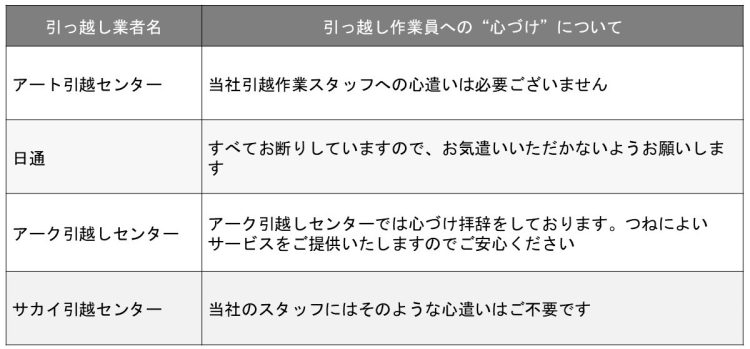 | 引っ越し業者名 | 引っ越し作業員への“心づけ”について |
|---|---|
| アート引越センター | 当社引越作業スタッフへの心遣いは必要ございません |
| 日通 | すべてお断りしていますので、お気遣いいただかないようお願いします |
| アーク引越しセンター | アーク引越しセンターでは心づけ拝辞をしております。つねによいサービスをご提供いたしますのでご安心ください |
| サカイ引越センター | 当社のスタッフにはそのような心遣いはご不要です |